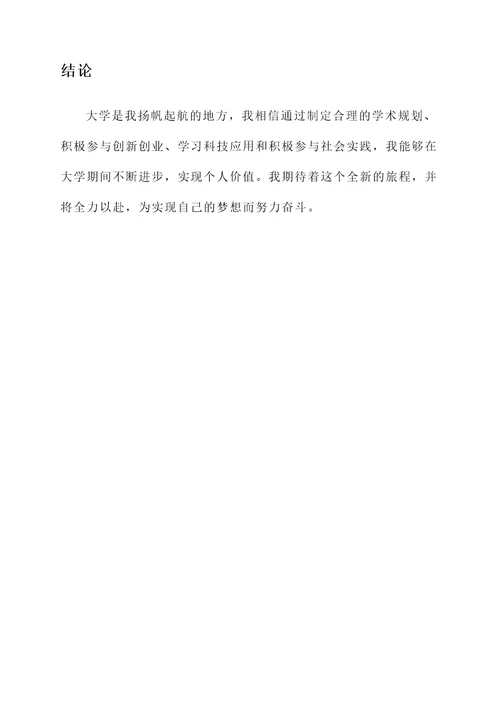 结论

大学是我扬帆起航的地方，我相信通过制定合理的学术规划、积极参与创新创业、学习科技应用和积极参与社会实践，我能够在大学期间不断进步，实现个人价值。我期待着这个全新的旅程，并将全力以赴，为实现自己的梦想而努力奋斗。